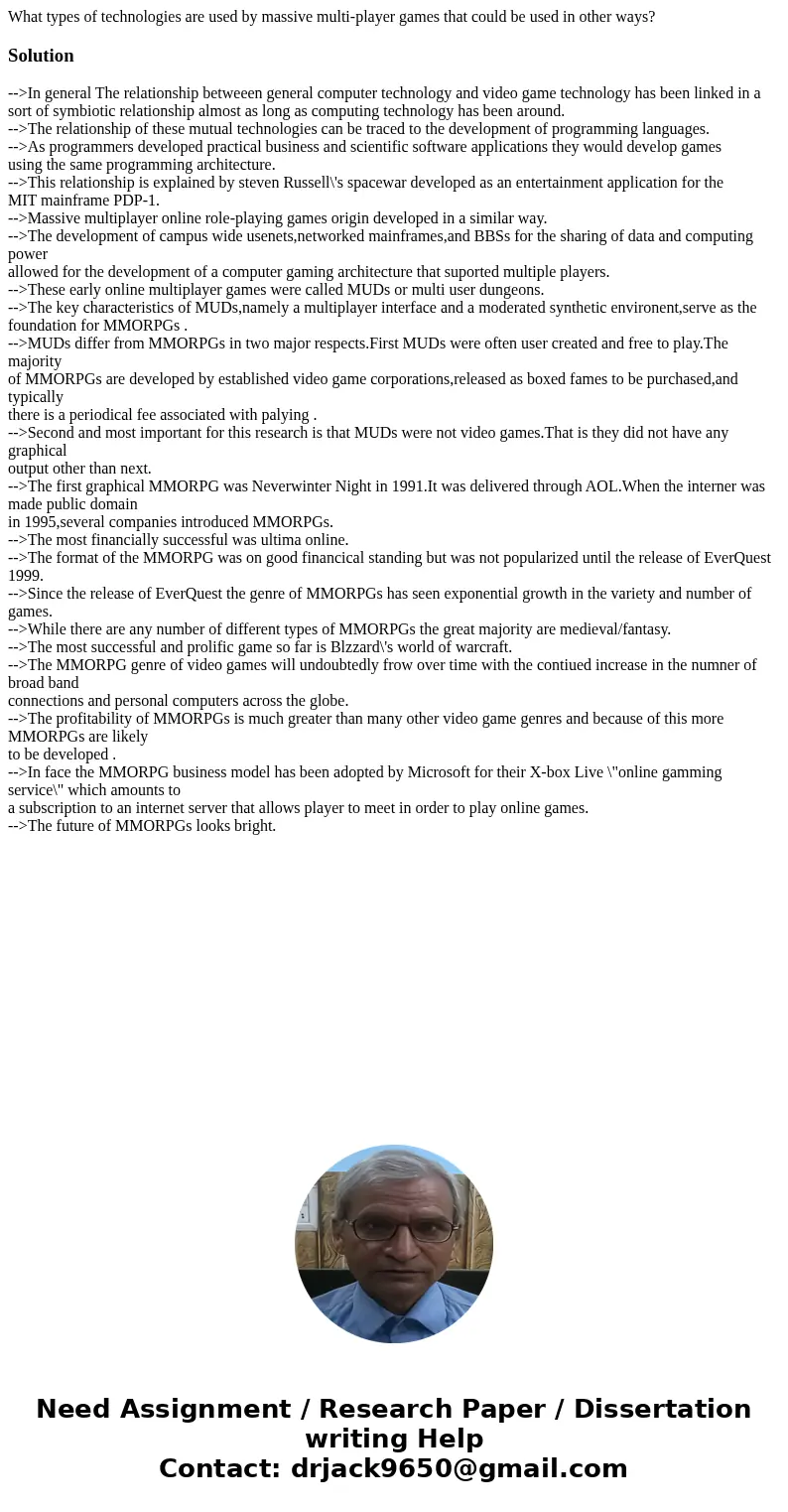 What types of technologies are used by massive multi-player games that could be used in other ways?

Solution

-->In general The relationship betweeen general computer technology and video game technology has been linked in a sort of symbiotic relationship almost as long as computing technology has been around.
-->The relationship of these mutual technologies can be traced to the development of programming languages.
-->As programmers developed practical business and scientific software applications they would develop games using the same programming architecture.
-->This relationship is explained by steven Russell\'s spacewar developed as an entertainment application for the MIT mainframe PDP-1.
-->Massive multiplayer online role-playing games origin developed in a similar way.
-->The development of campus wide usenets,networked mainframes,and BBSs for the sharing of data and computing power allowed for the development of a computer gaming architecture that suported multiple players.
-->These early online multiplayer games were called MUDs or multi user dungeons.
-->The key characteristics of MUDs,namely a multiplayer interface and a moderated synthetic environent,serve as the foundation for MMORPGs .
-->MUDs differ from MMORPGs in two major respects.First MUDs were often user created and free to play.The majority of MMORPGs are developed by established video game corporations,released as boxed fames to be purchased,and typically there is a periodical fee associated with palying .
-->Second and most important for this research is that MUDs were not video games.That is they did not have any graphical output other than next.
-->The first graphical MMORPG was Neverwinter Night in 1991.It was delivered through AOL.When the interner was made public domain in 1995,several companies introduced MMORPGs.
-->The most financially successful was ultima online.
-->The format of the MMORPG was on good financical standing but was not popularized until the release of EverQuest 1999.
-->Since the release of EverQuest the genre of MMORPGs has seen exponential growth in the variety and number of games.
-->While there are any number of different types of MMORPGs the great majority are medieval/fantasy.
-->The most successful and prolific game so far is Blzzard\'s world of warcraft.
-->The MMORPG genre of video games will undoubtedly frow over time with the contiued increase in the numner of broad band connections and personal computers across the globe.
-->The profitability of MMORPGs is much greater than many other video game genres and because of this more MMORPGs are likely to be developed .
-->In face the MMORPG business model has been adopted by Microsoft for their X-box Live \"online gamming service\" which amounts to a subscription to an internet server that allows player to meet in order to play online games.
-->The future of MMORPGs looks bright.

Need Assignment / Research Paper / Dissertation writing Help
Contact: drjack9650@gmail.com